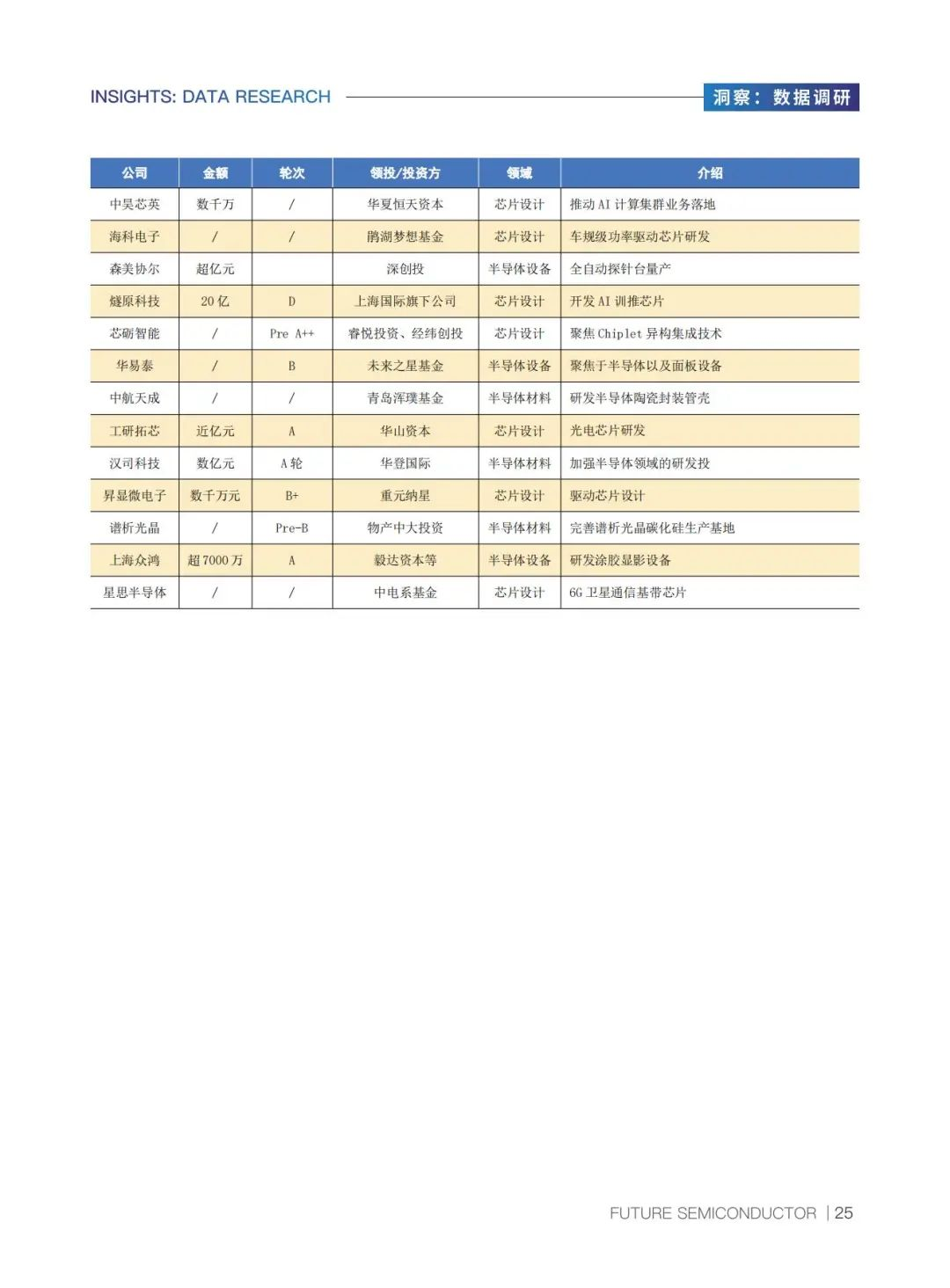 INSIGHTS: DATA RESEARCH

洞察：数据调研

| 公司 | 金额 | 轮次 | 领投/投资方 | 领域 | 介绍 |
|---|---|---|---|---|---|
| 中昊芯英 | 数千万 | / | 华夏恒天资本 | 芯片设计 | 推动 AI 计算集群业务落地 |
| 海科电子 | / | / | 鹃湖梦想基金 | 芯片设计 | 车规级功率驱动芯片研发 |
| 森美协尔 | 超亿元 | | 深创投 | 半导体设备 | 全自动探针台量产 |
| 燧原科技 | 20 亿 | D | 上海国际旗下公司 | 芯片设计 | 开发 AI 训推芯片 |
| 芯砺智能 | / | Pre A++ | 睿悦投资、经纬创投 | 芯片设计 | 聚焦 Chiplet 异构集成技术 |
| 华易泰 | / | B | 未来之星基金 | 半导体设备 | 聚焦于半导体以及面板设备 |
| 中航天成 | / | / | 青岛浑璞基金 | 半导体材料 | 研发半导体陶瓷封装管壳 |
| 工研拓芯 | 近亿元 | A | 华山资本 | 芯片设计 | 光电芯片研发 |
| 汉司科技 | 数亿元 | A 轮 | 华登国际 | 半导体材料 | 加强半导体领域的研发投 |
| 昇显微电子 | 数千万元 | B+ | 重元纳星 | 芯片设计 | 驱动芯片设计 |
| 谱析光晶 | / | Pre-B | 物产中大投资 | 半导体材料 | 完善谱析光晶碳化硅生产基地 |
| 上海众鸿 | 超 7000 万 | A | 毅达资本等 | 半导体设备 | 研发涂胶显影设备 |
| 星思半导体 | / | / | 中电系基金 | 芯片设计 | 6G 卫星通信基带芯片 |

FUTURE SEMICONDUCTOR | 25